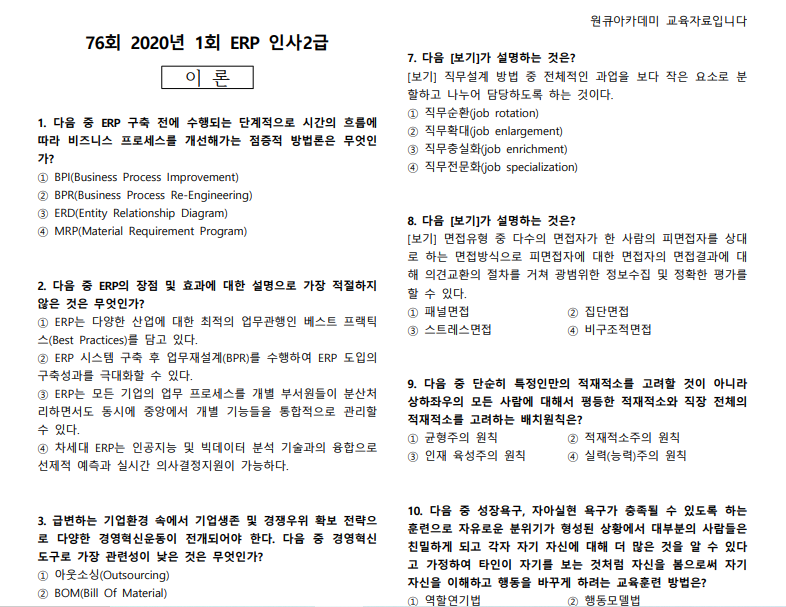 원큐아카데미 교육자료입니다

76회 2020년 1회 ERP 인사2급

이 론

1. 다음 중 ERP 구축 전에 수행되는 단계적으로 시간의 흐름에 따라 비즈니스 프로세스를 개선해가는 점증적 방법론은 무엇인가?
① BPI(Business Process Improvement)
② BPR(Business Process Re-Engineering)
③ ERD(Entity Relationship Diagram)
④ MRP(Material Requirement Program)

2. 다음 중 ERP의 장점 및 효과에 대한 설명으로 가장 적절하지 않은 것은 무엇인가?
① ERP는 다양한 산업에 대한 최적의 업무관행인 베스트 프랙틱스(Best Practices)를 담고 있다.
② ERP 시스템 구축 후 업무재설계(BPR)를 수행하여 ERP 도입의 구축성과를 극대화할 수 있다.
③ ERP는 모든 기업의 업무 프로세스를 개별 부서원들이 분산처리하면서도 동시에 중앙에서 개별 기능들을 통합적으로 관리할 수 있다.
④ 차세대 ERP는 인공지능 및 빅데이터 분석 기술과의 융합으로 선제적 예측과 실시간 의사결정지원이 가능하다.

3. 급변하는 기업환경 속에서 기업생존 및 경쟁우위 확보 전략으로 다양한 경영혁신운동이 전개되어야 한다. 다음 중 경영혁신 도구로 가장 관련성이 낮은 것은 무엇인가?
① 아웃소싱(Outsourcing)
② BOM(Bill Of Material)

7. 다음 [보기]가 설명하는 것은?
[보기] 직무설계 방법 중 전체적인 과업을 보다 작은 요소로 분할하고 나누어 담당하도록 하는 것이다.
① 직무순환(job rotation)
② 직무확대(job enlargement)
③ 직무충실화(job enrichment)
④ 직무전문화(job specialization)

8. 다음 [보기]가 설명하는 것은?
[보기] 면접유형 중 다수의 면접자가 한 사람의 피면접자를 상대로 하는 면접방식으로 피면접자에 대한 면접자의 면접결과에 대해 의견교환의 절차를 거쳐 광범위한 정보수집 및 정확한 평가를 할 수 있다.
① 패널면접 ② 집단면접
③ 스트레스면접 ④ 비구조적면접

9. 다음 중 단순히 특정인만의 적재적소를 고려할 것이 아니라 상하좌우의 모든 사람에 대해서 평등한 적재적소와 직장 전체의 적재적소를 고려하는 배치원칙은?
① 균형주의 원칙 ② 적재적소주의 원칙
③ 인재 육성주의 원칙 ④ 실력(능력)주의 원칙

10. 다음 중 성장욕구, 자아실현 욕구가 충족될 수 있도록 하는 훈련으로 자유로운 분위기가 형성된 상황에서 대부분의 사람들은 친밀하게 되고 각자 자기 자신에 대해 더 많은 것을 알 수 있다고 가정하여 타인이 자기를 보는 것처럼 자신을 봄으로써 자기 자신을 이해하고 행동을 바꾸게 하려는 교육훈련 방법은?
① 역할연기법 ② 행동모델법